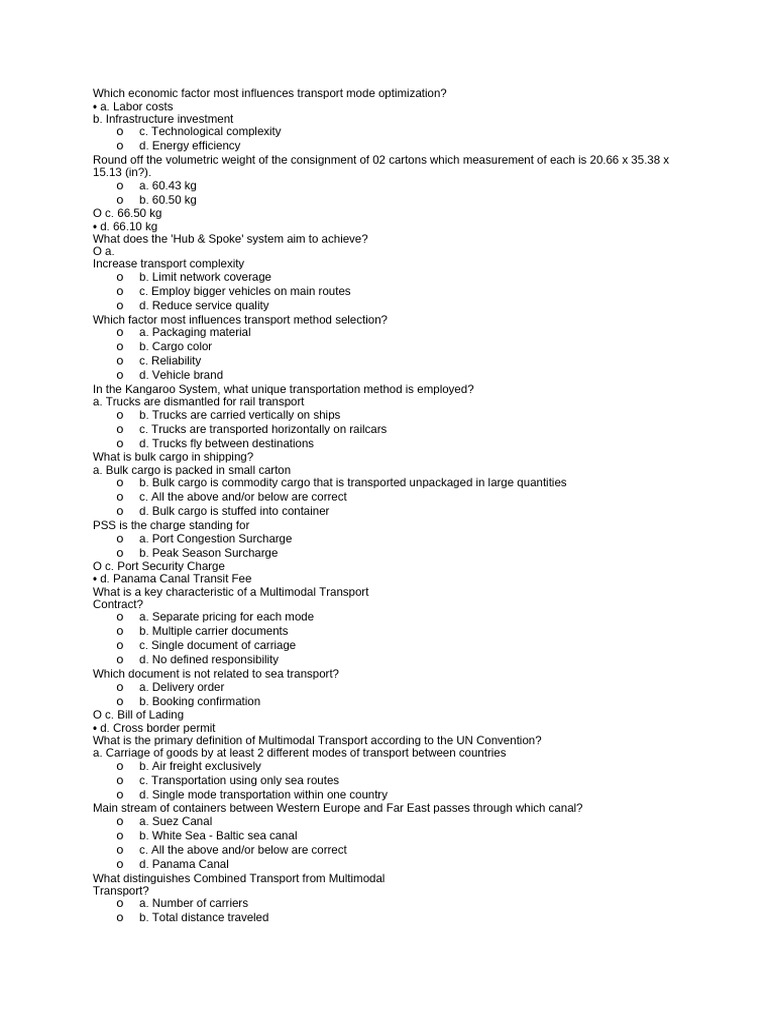 Which economic factor most influences transport mode optimization?
• a. Labor costs
b. Infrastructure investment
o c. Technological complexity
o d. Energy efficiency
Round off the volumetric weight of the consignment of 02 cartons which measurement of each is 20.66 x 35.38 x 15.13 (in?).
o a. 60.43 kg
o b. 60.50 kg
O c. 66.50 kg
• d. 66.10 kg
What does the 'Hub & Spoke' system aim to achieve?
O a.
Increase transport complexity
o b. Limit network coverage
o c. Employ bigger vehicles on main routes
o d. Reduce service quality
Which factor most influences transport method selection?
o a. Packaging material
o b. Cargo color
o c. Reliability
o d. Vehicle brand
In the Kangaroo System, what unique transportation method is employed?
a. Trucks are dismantled for rail transport
o b. Trucks are carried vertically on ships
o c. Trucks are transported horizontally on railcars
o d. Trucks fly between destinations
What is bulk cargo in shipping?
a. Bulk cargo is packed in small carton
o b. Bulk cargo is commodity cargo that is transported unpackaged in large quantities
o c. All the above and/or below are correct
o d. Bulk cargo is stuffed into container
PSS is the charge standing for
o a. Port Congestion Surcharge
o b. Peak Season Surcharge
O c. Port Security Charge
• d. Panama Canal Transit Fee
What is a key characteristic of a Multimodal Transport Contract?
o a. Separate pricing for each mode
o b. Multiple carrier documents
o c. Single document of carriage
o d. No defined responsibility
Which document is not related to sea transport?
o a. Delivery order
o b. Booking confirmation
O c. Bill of Lading
• d. Cross border permit
What is the primary definition of Multimodal Transport according to the UN Convention?
a. Carriage of goods by at least 2 different modes of transport between countries
o b. Air freight exclusively
o c. Transportation using only sea routes
o d. Single mode transportation within one country
Main stream of containers between Western Europe and Far East passes through which canal?
o a. Suez Canal
o b. White Sea - Baltic sea canal
o c. All the above and/or below are correct
o d. Panama Canal
What distinguishes Combined Transport from Multimodal Transport?
o a. Number of carriers
o b. Total distance traveled